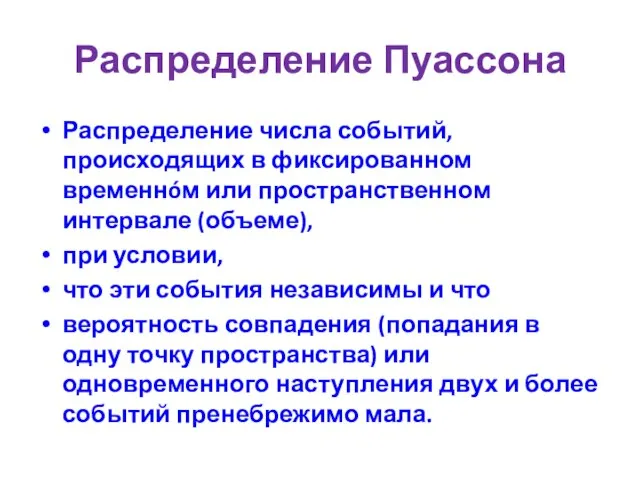 Распределение Пуассона

• Распределение числа событий, происходящих в фиксированном временно́м или пространственном интервале (объеме),
• при условии,
• что эти события независимы и что
• вероятность совпадения (попадания в одну точку пространства) или одновременного наступления двух и более событий пренебрежимо мала.